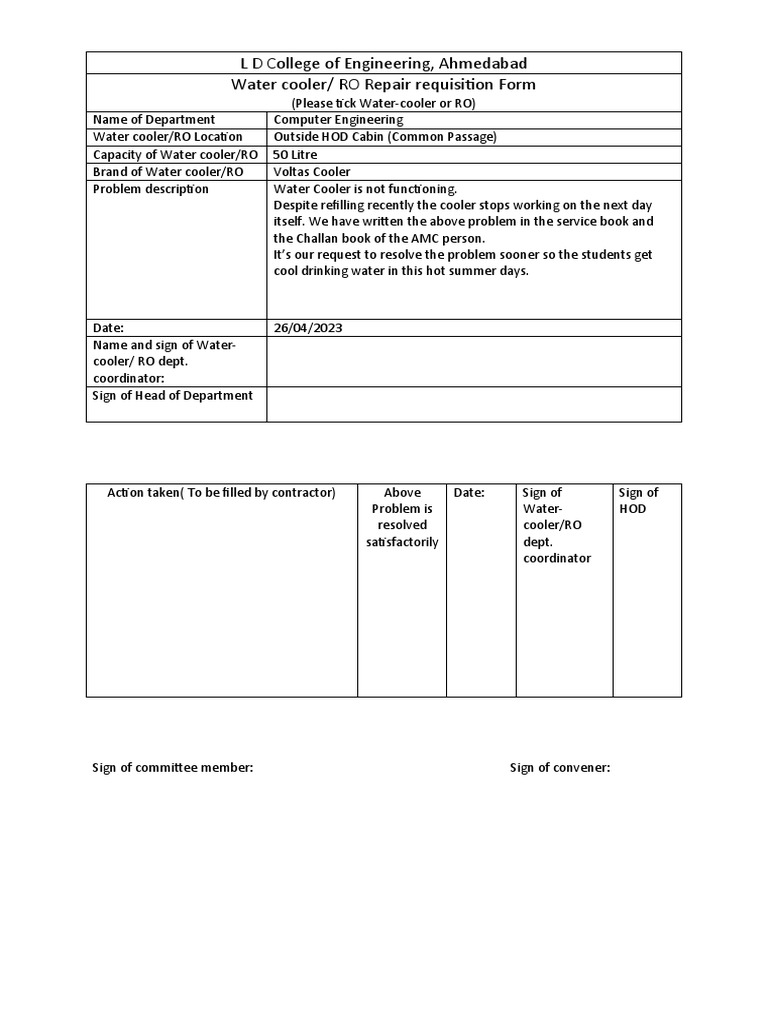 L D College of Engineering, Ahmedabad

Water cooler/ RO Repair requisition Form
(Please tick Water-cooler or RO)

| Name of Department | Computer Engineering |
|---|---|
| Water cooler/RO Location | Outside HOD Cabin (Common Passage) |
| Capacity of Water cooler/RO | 50 Litre |
| Brand of Water cooler/RO | Voltas Cooler |
| Problem description | Water Cooler is not functioning. Despite refilling recently the cooler stops working on the next day itself. We have written the above problem in the service book and the Challan book of the AMC person. It's our request to resolve the problem sooner so the students get cool drinking water in this hot summer days. |
| Date: | 26/04/2023 |
| Name and sign of Water-cooler/ RO dept. coordinator: | |
| Sign of Head of Department | |

| Action taken( To be filled by contractor) | Above Problem is resolved satisfactorily | Date: | Sign of Water-cooler/RO dept. coordinator | Sign of HOD |
|---|---|---|---|---|
| | | | | |

Sign of committee member:

Sign of convener: